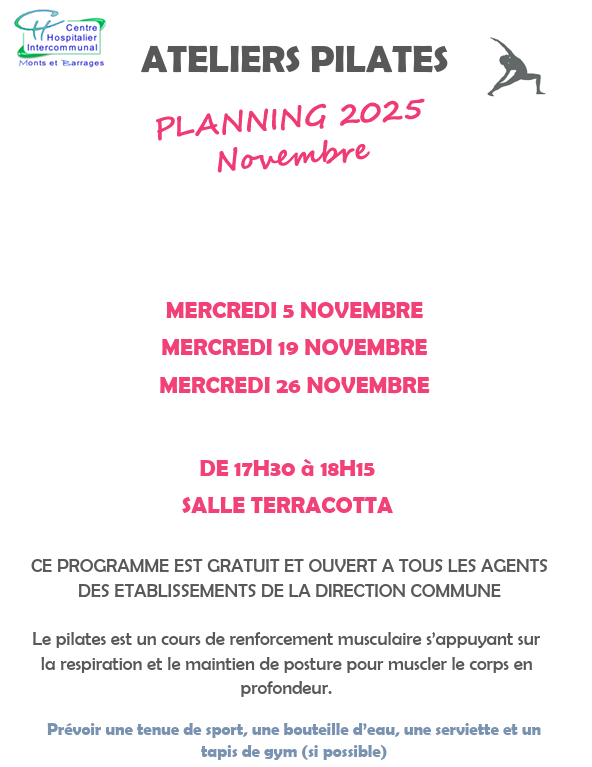 Centre Hospitalier Intercommunal
Monts et Barrages

ATELIERS PILATES

PLANNING 2025
Novembre

MERCREDI 5 NOVEMBRE
MERCREDI 19 NOVEMBRE
MERCREDI 26 NOVEMBRE

DE 17H30 à 18H15
SALLE TERRACOTTA

CE PROGRAMME EST GRATUIT ET OUVERT A TOUS LES AGENTS DES ETABLISSEMENTS DE LA DIRECTION COMMUNE

Le pilates est un cours de renforcement musculaire s'appuyant sur la respiration et le maintien de posture pour muscler le corps en profondeur.

Prévoir une tenue de sport, une bouteille d'eau, une serviette et un tapis de gym (si possible)